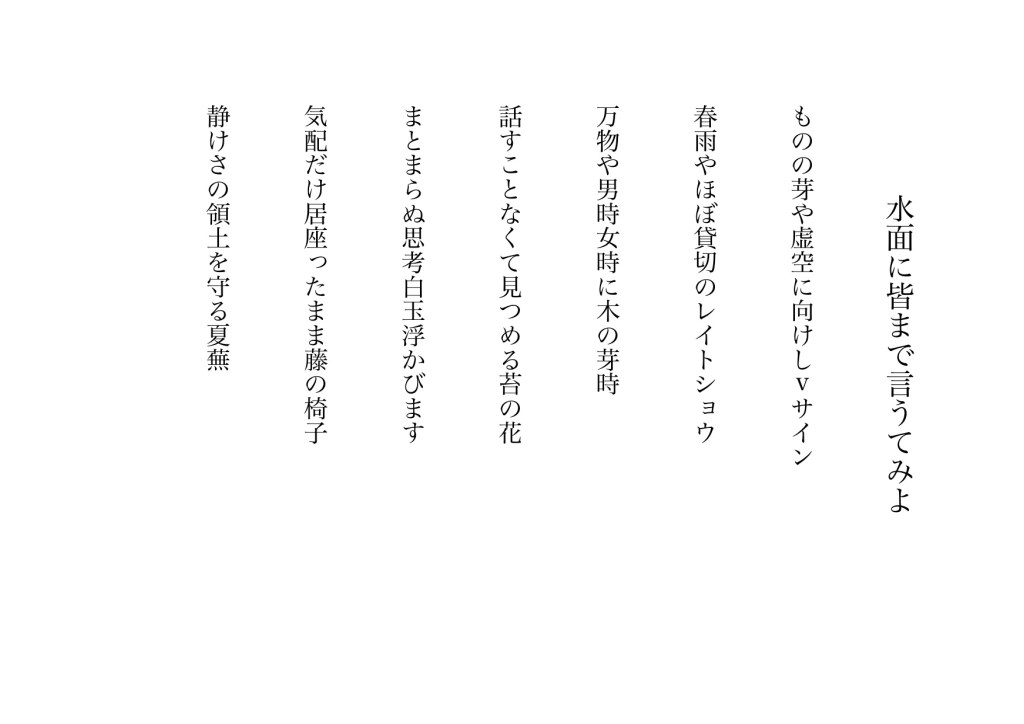 水面に皆まで言うてみよ

ものの芽や虚空に向けしｖサイン

春雨やほぼ貸切のレイトショウ

万物や男時女時に木の芽時

話すことなくて見つめる苔の花

まとまらぬ思考白玉浮かびます

気配だけ居座ったまま藤の椅子

静けさの領土を守る夏蕪